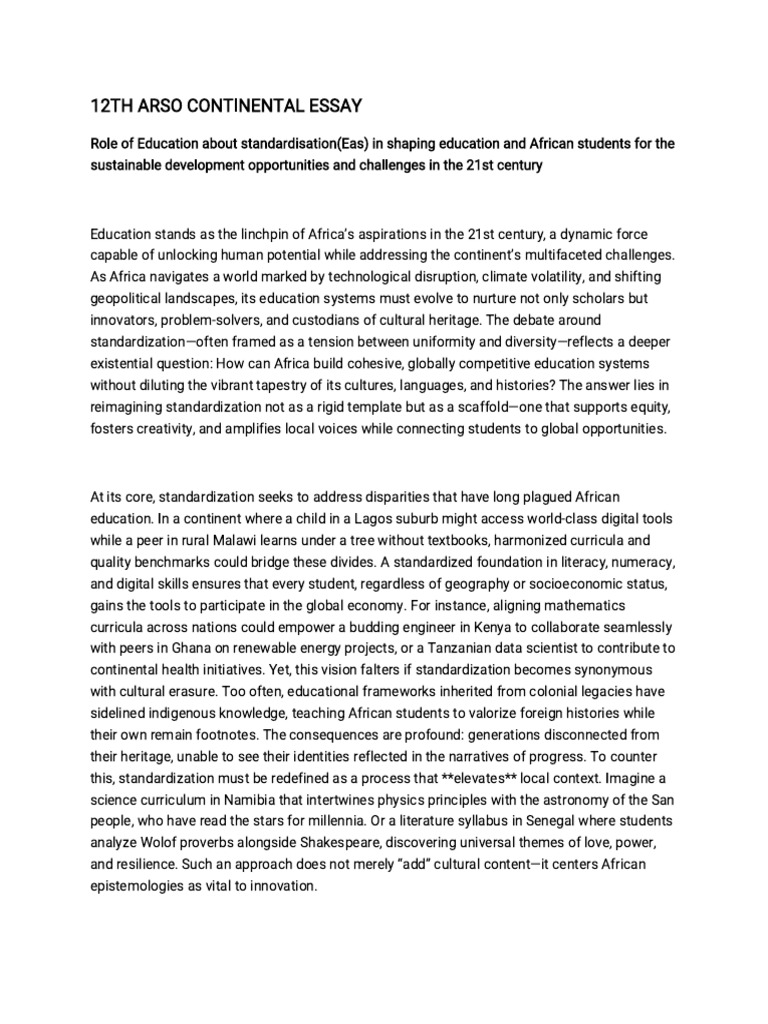 12TH ARSO CONTINENTAL ESSAY

Role of Education about standardisation(Eas) in shaping education and African students for the sustainable development opportunities and challenges in the 21st century

Education stands as the linchpin of Africa's aspirations in the 21st century, a dynamic force capable of unlocking human potential while addressing the continent's multifaceted challenges. As Africa navigates a world marked by technological disruption, climate volatility, and shifting geopolitical landscapes, its education systems must evolve to nurture not only scholars but innovators, problem-solvers, and custodians of cultural heritage. The debate around standardization—often framed as a tension between uniformity and diversity—reflects a deeper existential question: How can Africa build cohesive, globally competitive education systems without diluting the vibrant tapestry of its cultures, languages, and histories? The answer lies in reimagining standardization not as a rigid template but as a scaffold—one that supports equity, fosters creativity, and amplifies local voices while connecting students to global opportunities.

At its core, standardization seeks to address disparities that have long plagued African education. In a continent where a child in a Lagos suburb might access world-class digital tools while a peer in rural Malawi learns under a tree without textbooks, harmonized curricula and quality benchmarks could bridge these divides. A standardized foundation in literacy, numeracy, and digital skills ensures that every student, regardless of geography or socioeconomic status, gains the tools to participate in the global economy. For instance, aligning mathematics curricula across nations could empower a budding engineer in Kenya to collaborate seamlessly with peers in Ghana on renewable energy projects, or a Tanzanian data scientist to contribute to continental health initiatives. Yet, this vision falters if standardization becomes synonymous with cultural erasure. Too often, educational frameworks inherited from colonial legacies have sidelined indigenous knowledge, teaching African students to valorize foreign histories while their own remain footnotes. The consequences are profound: generations disconnected from their heritage, unable to see their identities reflected in the narratives of progress. To counter this, standardization must be redefined as a process that **elevates** local context. Imagine a science curriculum in Namibia that intertwines physics principles with the astronomy of the San people, who have read the stars for millennia. Or a literature syllabus in Senegal where students analyze Wolof proverbs alongside Shakespeare, discovering universal themes of love, power, and resilience. Such an approach does not merely "add" cultural content—it centers African epistemologies as vital to innovation.